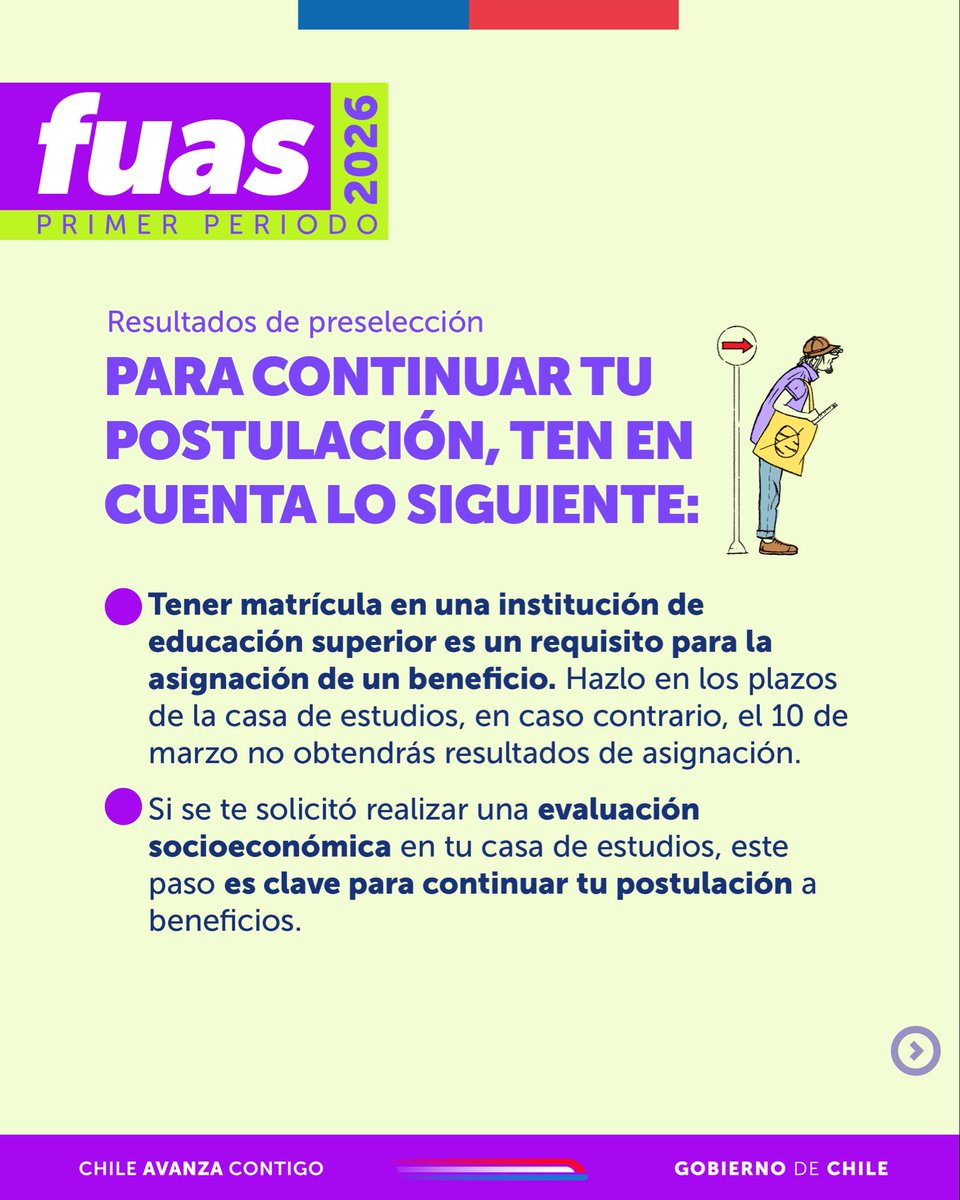 fuas 2026
PRIMER PERIODO

Resultados de preselección

PARA CONTINUAR TU POSTULACIÓN, TEN EN CUENTA LO SIGUIENTE:

• Tener matrícula en una institución de educación superior es un requisito para la asignación de un beneficio. Hazlo en los plazos de la casa de estudios, en caso contrario, el 10 de marzo no obtendrás resultados de asignación.

• Si se te solicitó realizar una evaluación socioeconómica en tu casa de estudios, este paso es clave para continuar tu postulación a beneficios.

CHILE AVANZA CONTIGO

GOBIERNO DE CHILE